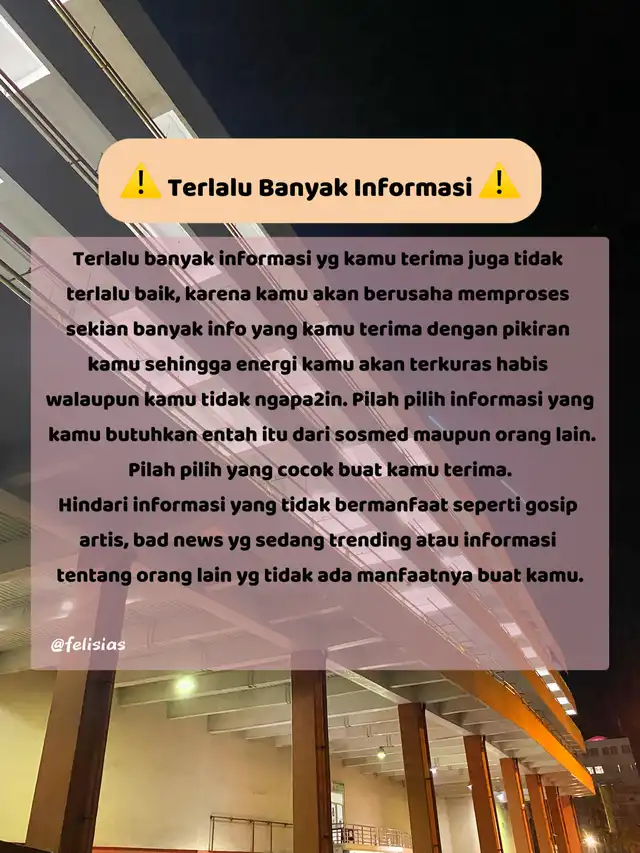 ⚠️ Terlalu Banyak Informasi ⚠️

Terlalu banyak informasi yg kamu terima juga tidak terlalu baik, karena kamu akan berusaha memproses sekian banyak info yang kamu terima dengan pikiran kamu sehingga energi kamu akan terkuras habis walaupun kamu tidak ngapa2in. Pilah pilih informasi yang kamu butuhkan entah itu dari sosmed maupun orang lain. Pilah pilih yang cocok buat kamu terima.
Hindari informasi yang tidak bermanfaat seperti gosip artis, bad news yg sedang trending atau informasi tentang orang lain yg tidak ada manfaatnya buat kamu.

@felisias